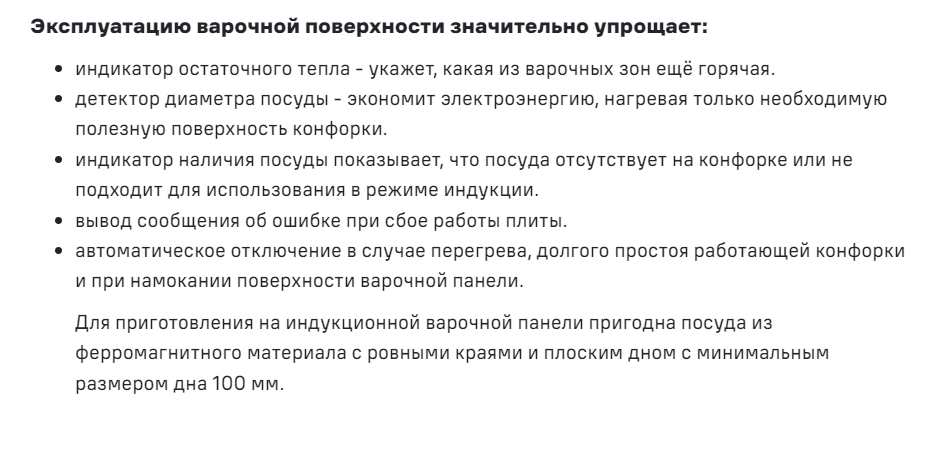 Эксплуатацию варочной поверхности значительно упрощает:

• индикатор остаточного тепла - укажет, какая из варочных зон ещё горячая.
• детектор диаметра посуды - экономит электроэнергию, нагревая только необходимую полезную поверхность конфорки.
• индикатор наличия посуды показывает, что посуда отсутствует на конфорке или не подходит для использования в режиме индукции.
• вывод сообщения об ошибке при сбое работы плиты.
• автоматическое отключение в случае перегрева, долгого простоя работающей конфорки и при намокании поверхности варочной панели.

Для приготовления на индукционной варочной панели пригодна посуда из ферромагнитного материала с ровными краями и плоским дном с минимальным размером дна 100 мм.